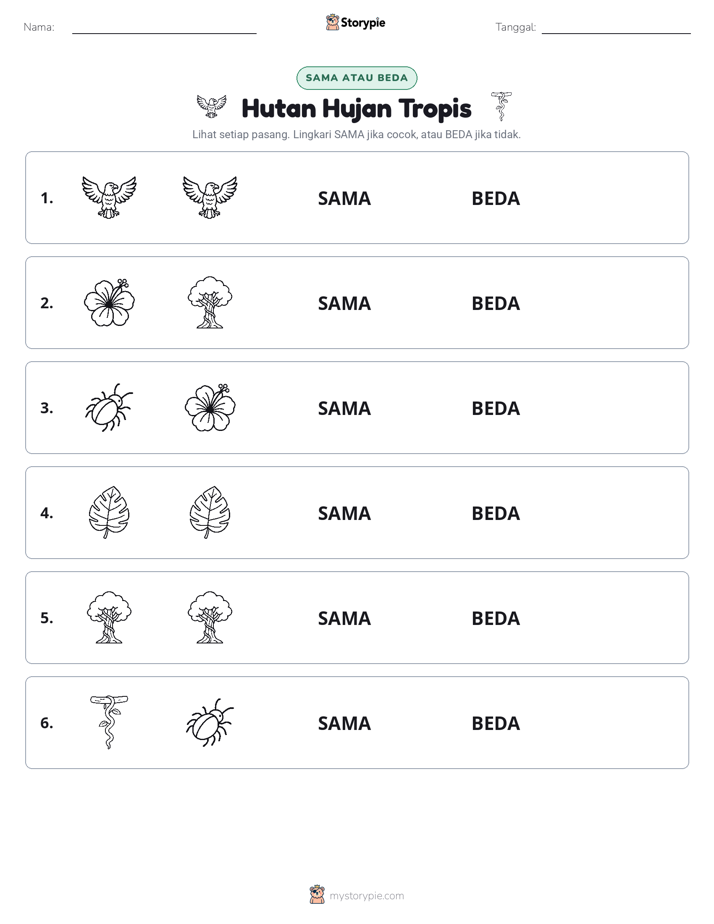 Nama: ____ Storypie Tanggal: ____

SAMA ATAU BEDA

Hutan Hujan Tropis

Lihat setiap pasang. Lingkari SAMA jika cocok, atau BEDA jika tidak.

1. SAMA BEDA

2. SAMA BEDA

3. SAMA BEDA

4. SAMA BEDA

5. SAMA BEDA

6. SAMA BEDA

mystorypie.com